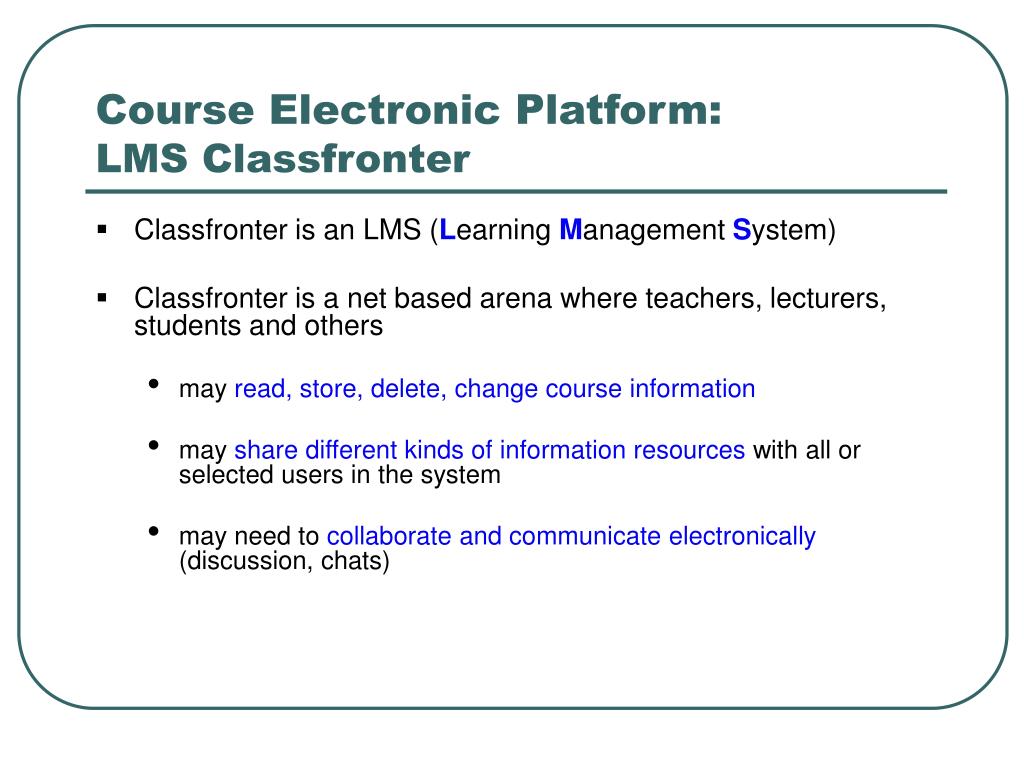 Course Electronic Platform:
LMS Classfronter

▪ Classfronter is an LMS (Learning Management System)

▪ Classfronter is a net based arena where teachers, lecturers, students and others

• may read, store, delete, change course information

• may share different kinds of information resources with all or selected users in the system

• may need to collaborate and communicate electronically (discussion, chats)